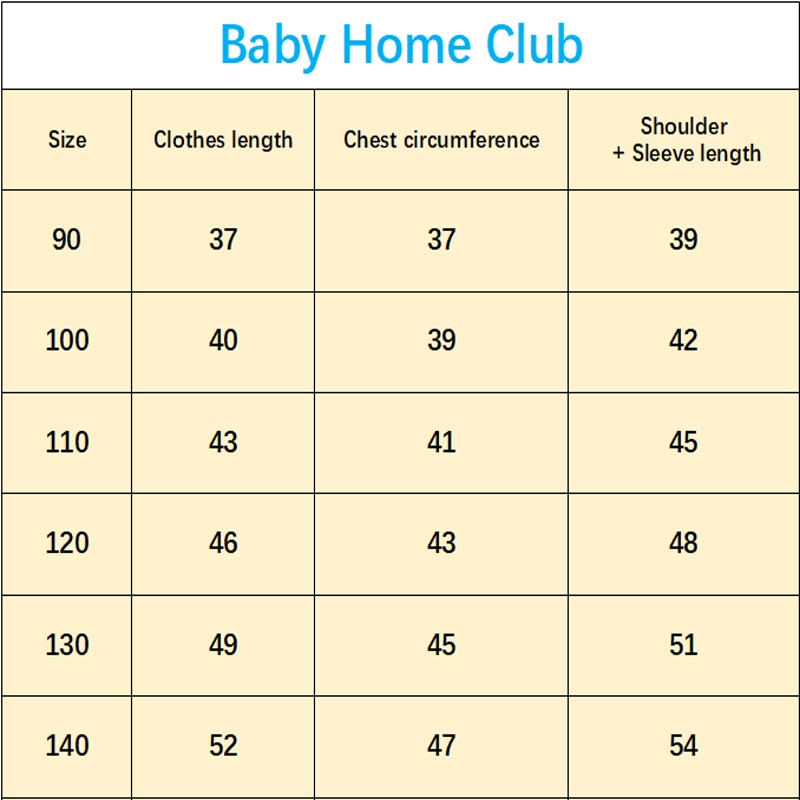 Baby Home Club

| Size | Clothes length | Chest circumference | Shoulder + Sleeve length |
|---|---|---|---|
| 90 | 37 | 37 | 39 |
| 100 | 40 | 39 | 42 |
| 110 | 43 | 41 | 45 |
| 120 | 46 | 43 | 48 |
| 130 | 49 | 45 | 51 |
| 140 | 52 | 47 | 54 |